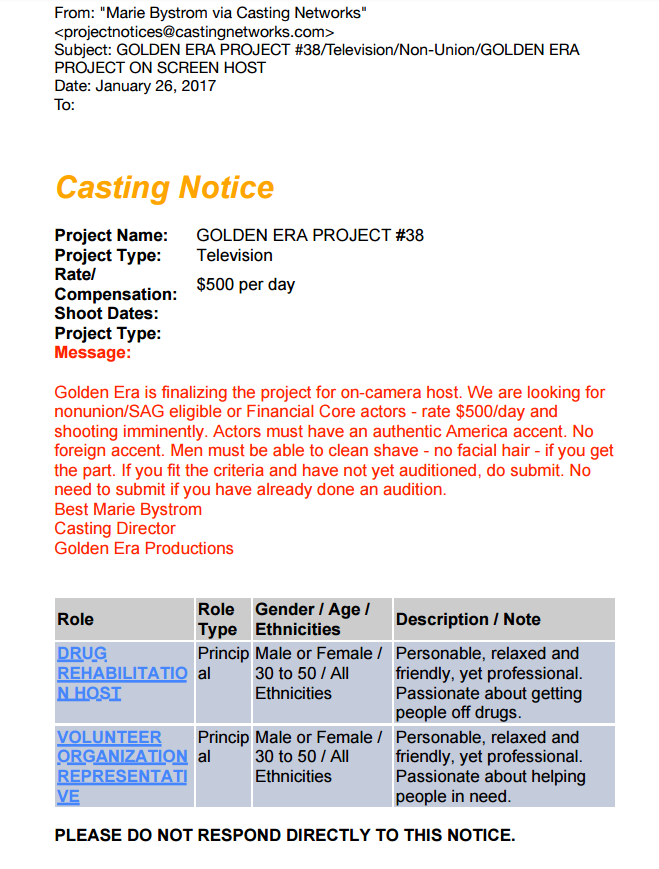 From: "Marie Bystrom via Casting Networks" <projectnotices@castingnetworks.com>
Subject: GOLDEN ERA PROJECT #38/Television/Non-Union/GOLDEN ERA PROJECT ON SCREEN HOST
Date: January 26, 2017
To:

Casting Notice

Project Name: GOLDEN ERA PROJECT #38
Project Type: Television
Rate/ Compensation: $500 per day
Shoot Dates:
Project Type:
Message:

Golden Era is finalizing the project for on-camera host. We are looking for nonunion/SAG eligible or Financial Core actors - rate $500/day and shooting imminently. Actors must have an authentic America accent. No foreign accent. Men must be able to clean shave - no facial hair - if you get the part. If you fit the criteria and have not yet auditioned, do submit. No need to submit if you have already done an audition.
Best Marie Bystrom
Casting Director
Golden Era Productions

| Role | Role Type | Gender / Age / Ethnicities | Description / Note |
|---|---|---|---|
| DRUG REHABILITATION HOST | Principal | Male or Female / 30 to 50 / All Ethnicities | Personable, relaxed and friendly, yet professional. Passionate about getting people off drugs. |
| VOLUNTEER ORGANIZATION REPRESENTATIVE | Principal | Male or Female / 30 to 50 / All Ethnicities | Personable, relaxed and friendly, yet professional. Passionate about helping people in need. |

PLEASE DO NOT RESPOND DIRECTLY TO THIS NOTICE.